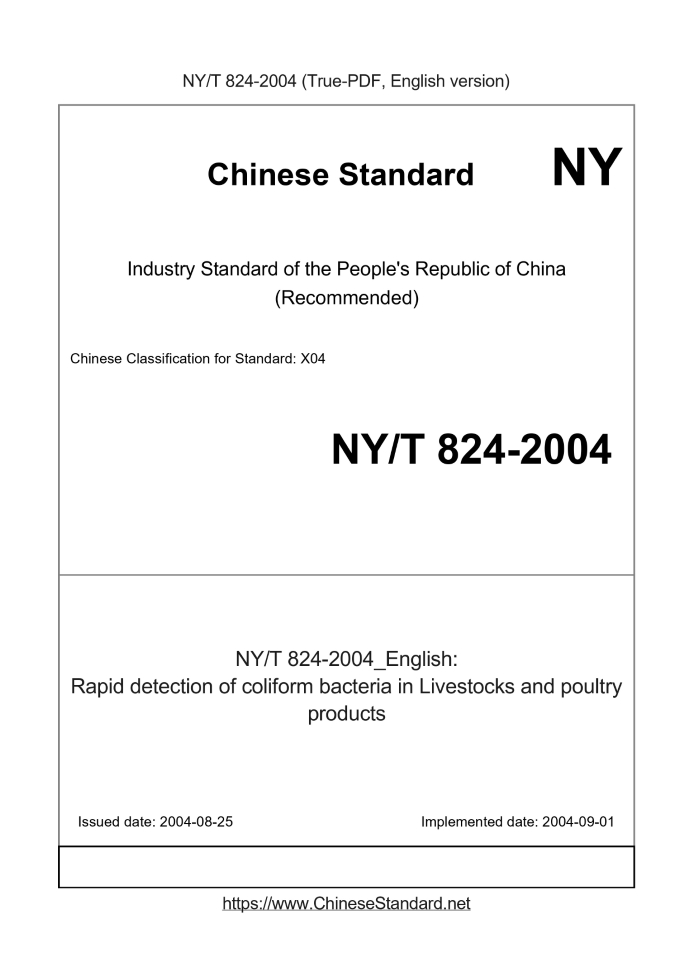 NY/T 824-2004 (True-PDF, English version)

Chinese Standard

NY

Industry Standard of the People's Republic of China (Recommended)

Chinese Classification for Standard: X04

NY/T 824-2004

NY/T 824-2004_English:
Rapid detection of coliform bacteria in Livestocks and poultry products

Issued date: 2004-08-25

Implemented date: 2004-09-01

https://www.ChineseStandard.net